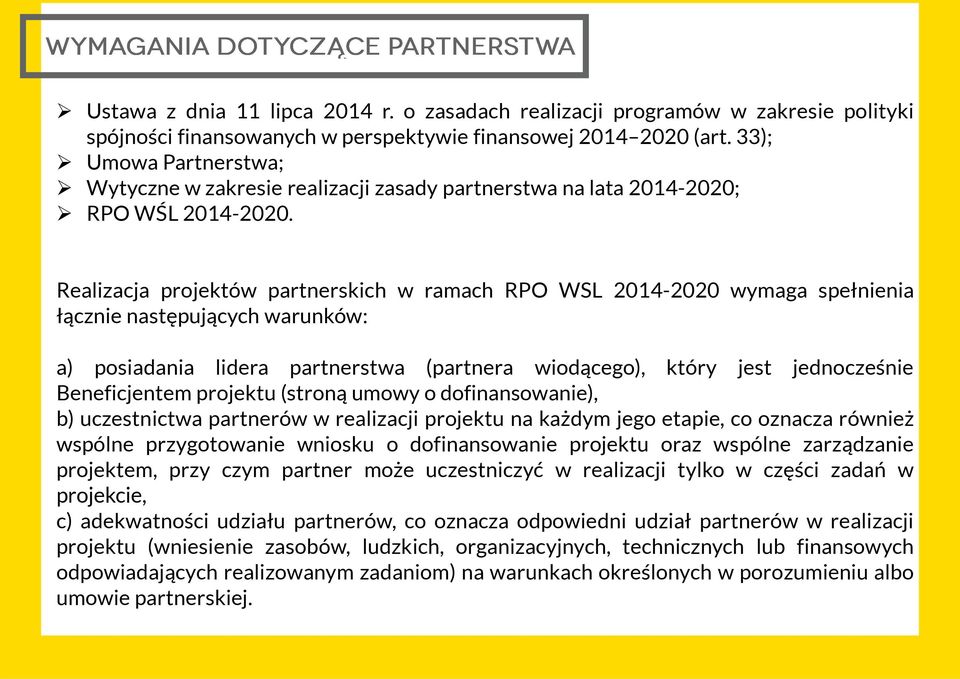 WYMAGANIA DOTYCZĄCE PARTNERSTWA

➢ Ustawa z dnia 11 lipca 2014 r. o zasadach realizacji programów w zakresie polityki spójności finansowanych w perspektywie finansowej 2014–2020 (art. 33);
➢ Umowa Partnerstwa;
➢ Wytyczne w zakresie realizacji zasady partnerstwa na lata 2014-2020;
➢ RPO WŚL 2014-2020.

Realizacja projektów partnerskich w ramach RPO WSL 2014-2020 wymaga spełnienia łącznie następujących warunków:

a) posiadania lidera partnerstwa (partnera wiodącego), który jest jednocześnie Beneficjentem projektu (stroną umowy o dofinansowanie),
b) uczestnictwa partnerów w realizacji projektu na każdym jego etapie, co oznacza również wspólne przygotowanie wniosku o dofinansowanie projektu oraz wspólne zarządzanie projektem, przy czym partner może uczestniczyć w realizacji tylko w części zadań w projekcie,
c) adekwatności udziału partnerów, co oznacza odpowiedni udział partnerów w realizacji projektu (wniesienie zasobów, ludzkich, organizacyjnych, technicznych lub finansowych odpowiadających realizowanym zadaniom) na warunkach określonych w porozumieniu albo umowie partnerskiej.